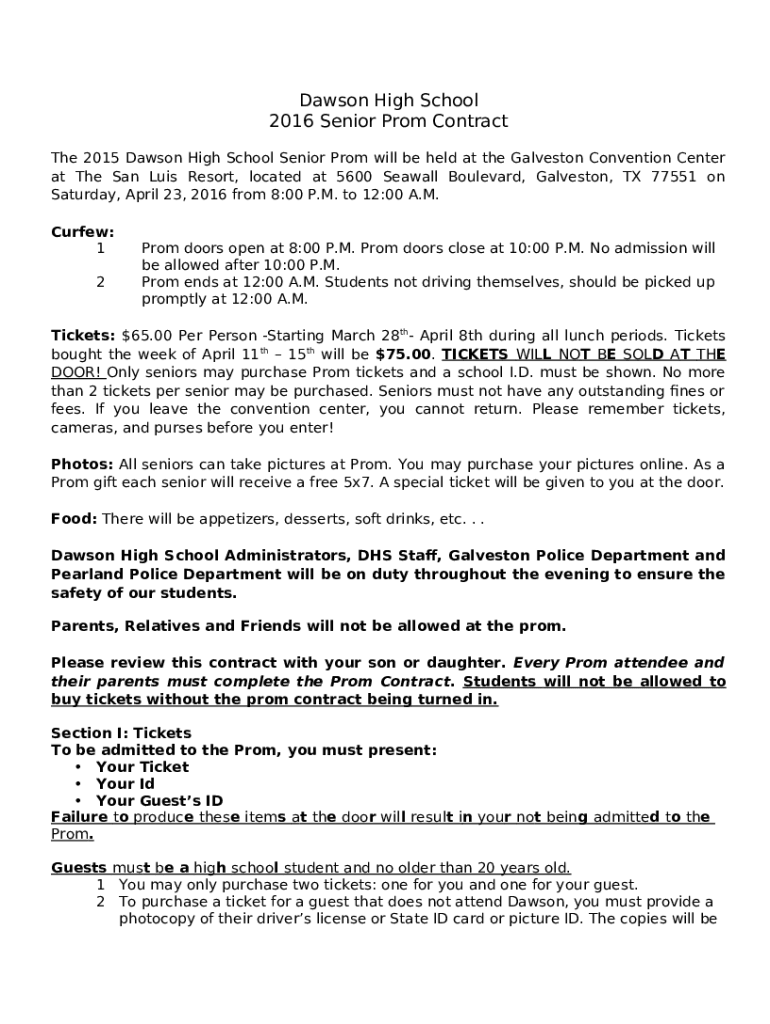 Dawson High School
2016 Senior Prom Contract

The 2015 Dawson High School Senior Prom will be held at the Galveston Convention Center at The San Luis Resort, located at 5600 Seawall Boulevard, Galveston, TX 77551 on Saturday, April 23, 2016 from 8:00 P.M. to 12:00 A.M.

Curfew:
1 Prom doors open at 8:00 P.M. Prom doors close at 10:00 P.M. No admission will be allowed after 10:00 P.M.
2 Prom ends at 12:00 A.M. Students not driving themselves, should be picked up promptly at 12:00 A.M.

Tickets: $65.00 Per Person -Starting March 28$^{th}$- April 8th during all lunch periods. Tickets bought the week of April 11$^{th}$ – 15$^{th}$ will be $75.00. TICKETS WILL NOT BE SOLD AT THE DOOR! Only seniors may purchase Prom tickets and a school I.D. must be shown. No more than 2 tickets per senior may be purchased. Seniors must not have any outstanding fines or fees. If you leave the convention center, you cannot return. Please remember tickets, cameras, and purses before you enter!

Photos: All seniors can take pictures at Prom. You may purchase your pictures online. As a Prom gift each senior will receive a free 5x7. A special ticket will be given to you at the door.

Food: There will be appetizers, desserts, soft drinks, etc. . .

Dawson High School Administrators, DHS Staff, Galveston Police Department and Pearland Police Department will be on duty throughout the evening to ensure the safety of our students.

Parents, Relatives and Friends will not be allowed at the prom.

Please review this contract with your son or daughter. Every Prom attendee and their parents must complete the Prom Contract. Students will not be allowed to buy tickets without the prom contract being turned in.

Section I: Tickets
To be admitted to the Prom, you must present:
• Your Ticket
• Your Id
• Your Guest's ID
Failure to produce these items at the door will result in your not being admitted to the Prom.

Guests must be a high school student and no older than 20 years old.
1 You may only purchase two tickets: one for you and one for your guest.
2 To purchase a ticket for a guest that does not attend Dawson, you must provide a photocopy of their driver's license or State ID card or picture ID. The copies will be